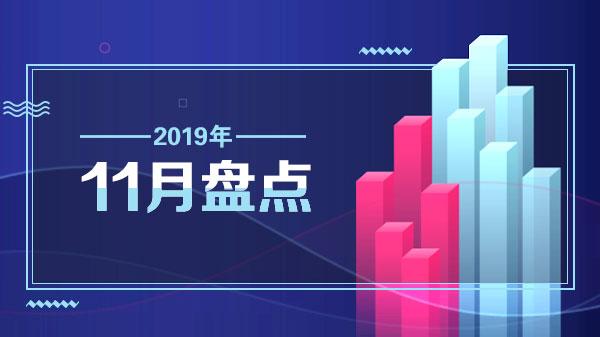 2019年
11月盘点